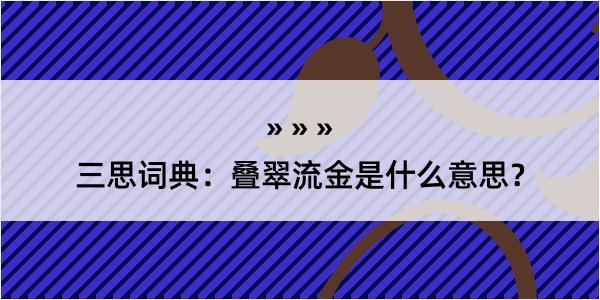 » » »

三思词典：叠翠流金是什么意思？